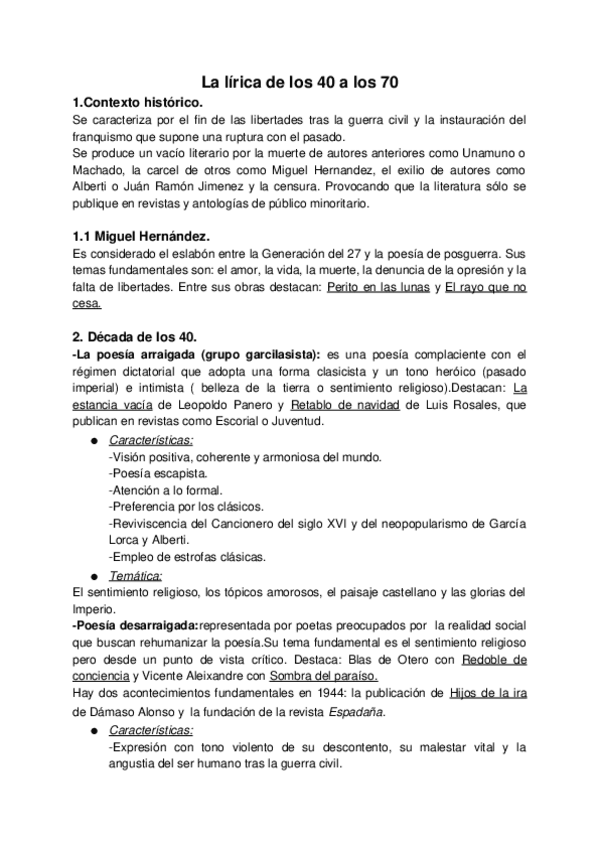 La lírica de los 40 a los 70

1.Contexto histórico.
Se caracteriza por el fin de las libertades tras la guerra civil y la instauración del franquismo que supone una ruptura con el pasado.
Se produce un vacío literario por la muerte de autores anteriores como Unamuno o Machado, la carcel de otros como Miguel Hernandez, el exilio de autores como Alberti o Juán Ramón Jimenez y la censura. Provocando que la literatura sólo se publique en revistas y antologías de público minoritario.

1.1 Miguel Hernández.
Es considerado el eslabón entre la Generación del 27 y la poesía de posguerra. Sus temas fundamentales son: el amor, la vida, la muerte, la denuncia de la opresión y la falta de libertades. Entre sus obras destacan: Perito en las lunas y El rayo que no cesa.

2. Década de los 40.
-La poesía arraigada (grupo garcilasista): es una poesía complaciente con el régimen dictatorial que adopta una forma clasicista y un tono heróico (pasado imperial) e intimista ( belleza de la tierra o sentimiento religioso).Destacan: La estancia vacía de Leopoldo Panero y Retablo de navidad de Luis Rosales, que publican en revistas como Escorial o Juventud.

● Características:
-Visión positiva, coherente y armoniosa del mundo.
-Poesía escapista.
-Atención a lo formal.
-Preferencia por los clásicos.
-Reviviscencia del Cancionero del siglo XVI y del neopopularismo de García Lorca y Alberti.
-Empleo de estrofas clásicas.

● Temática:
El sentimiento religioso, los tópicos amorosos, el paisaje castellano y las glorias del Imperio.
-Poesía desarraigada:representada por poetas preocupados por la realidad social que buscan rehumanizar la poesía.Su tema fundamental es el sentimiento religioso pero desde un punto de vista crítico. Destaca: Blas de Otero con Redoble de conciencia y Vicente Aleixandre con Sombra del paraíso.
Hay dos acontecimientos fundamentales en 1944: la publicación de Hijos de la ira de Dámaso Alonso y la fundación de la revista Espadaña.

● Características:
-Expresión con tono violento de su descontento, su malestar vital y la angustia del ser humano tras la guerra civil.